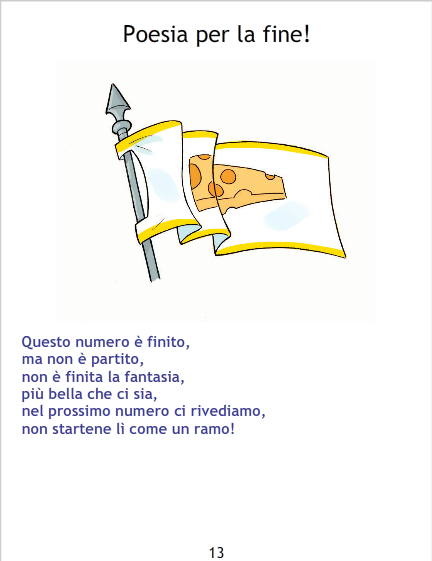 Poesia per la fine!

Questo numero è finito,
ma non è partito,
non è finita la fantasia,
più bella che ci sia,
nel prossimo numero ci rivediamo,
non startene lì come un ramo!

13